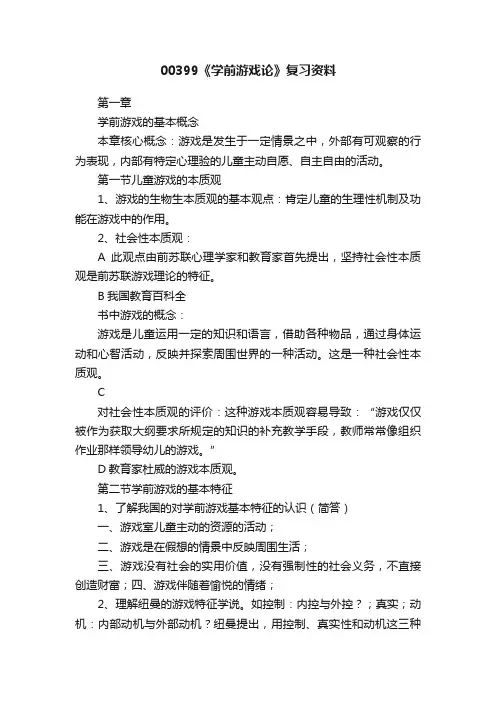 00399《学前游戏论》复习资料

第一章

学前游戏的基本概念

本章核心概念：游戏是发生于一定情景之中，外部有可观察的行为表现，内部有特定心理验的儿童主动自愿、自主自由的活动。

第一节儿童游戏的本质观

1、游戏的生物生本质观的基本观点：肯定儿童的生理性机制及功能在游戏中的作用。

2、社会性本质观：

A 此观点由前苏联心理学家和教育家首先提出，坚持社会性本质观是前苏联游戏理论的特征。

B 我国教育百科全

书中游戏的概念：

游戏是儿童运用一定的知识和语言，借助各种物品，通过身体运动和心智活动，反映并探索周围世界的一种活动。这是一种社会性本质观。

C

对社会性本质观的评价：这种游戏本质观容易导致：“游戏仅仅被作为获取大纲要求所规定的知识的补充教学手段，教师常常像组织作业那样领导幼儿的游戏。”

D 教育家杜威的游戏本质观。

第二节学前游戏的基本特征

1、了解我国的对学前游戏基本特征的认识（简答）

一、游戏室儿童主动的资源的活动；

二、游戏是在假想的情景中反映周围生活；

三、游戏没有社会的实用价值，没有强制性的社会义务，不直接创造财富；四、游戏伴随着愉悦的情绪；

2、理解纽曼的游戏特征学说。如控制：内控与外控？；真实；动机：内部动机与外部动机？纽曼提出，用控制、真实性和动机这三种